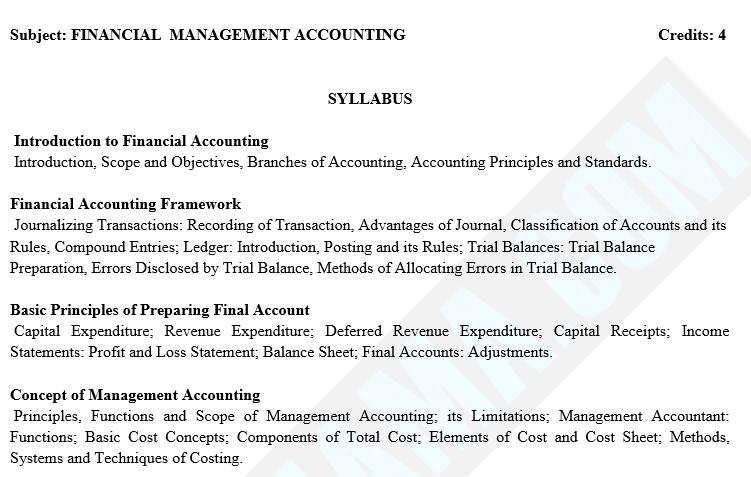 Subject: FINANCIAL MANAGEMENT ACCOUNTING Credits: 4

SYLLABUS

Introduction to Financial Accounting
Introduction, Scope and Objectives, Branches of Accounting, Accounting Principles and Standards.

Financial Accounting Framework
Journalizing Transactions: Recording of Transaction, Advantages of Journal, Classification of Accounts and its Rules, Compound Entries; Ledger: Introduction, Posting and its Rules; Trial Balances: Trial Balance Preparation, Errors Disclosed by Trial Balance, Methods of Allocating Errors in Trial Balance.

Basic Principles of Preparing Final Account
Capital Expenditure; Revenue Expenditure; Deferred Revenue Expenditure; Capital Receipts; Income Statements: Profit and Loss Statement; Balance Sheet; Final Accounts: Adjustments.

Concept of Management Accounting
Principles, Functions and Scope of Management Accounting; its Limitations; Management Accountant: Functions; Basic Cost Concepts; Components of Total Cost; Elements of Cost and Cost Sheet; Methods, Systems and Techniques of Costing.